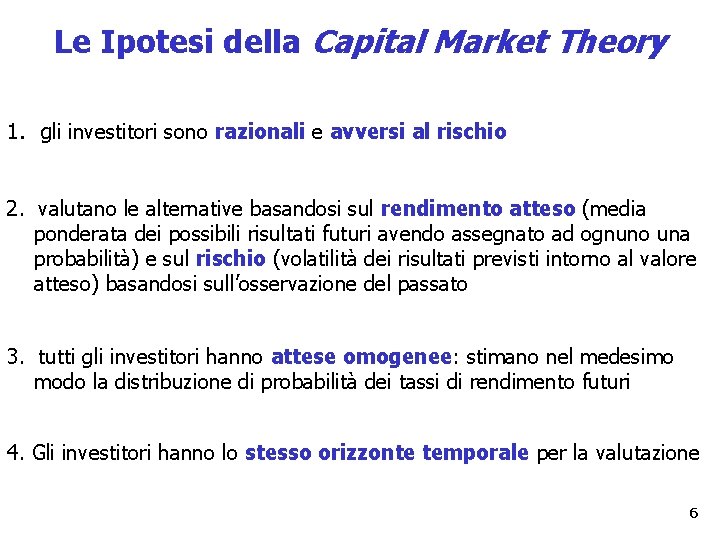 Le Ipotesi della Capital Market Theory

1. gli investitori sono razionali e avversi al rischio

2. valutano le alternative basandosi sul rendimento atteso (media ponderata dei possibili risultati futuri avendo assegnato ad ognuno una probabilità) e sul rischio (volatilità dei risultati previsti intorno al valore atteso) basandosi sull'osservazione del passato

3. tutti gli investitori hanno attese omogenee: stimano nel medesimo modo la distribuzione di probabilità dei tassi di rendimento futuri

4. Gli investitori hanno lo stesso orizzonte temporale per la valutazione

6